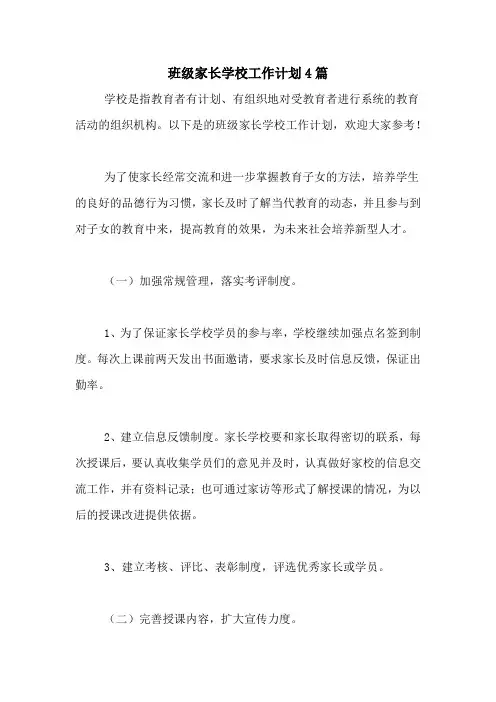 班级家长学校工作计划4篇

学校是指教育者有计划、有组织地对受教育者进行系统的教育活动的组织机构。以下是的班级家长学校工作计划，欢迎大家参考！

为了使家长经常交流和进一步掌握教育子女的方法，培养学生的良好的品德行为习惯，家长及时了解当代教育的动态，并且参与到对子女的教育中来，提高教育的效果，为未来社会培养新型人才。

（一）加强常规管理，落实考评制度。

1、为了保证家长学校学员的参与率，学校继续加强点名签到制度。每次上课前两天发出书面邀请，要求家长及时信息反馈，保证出勤率。

2、建立信息反馈制度。家长学校要和家长取得密切的联系，每次授课后，要认真收集学员们的意见并及时，认真做好家校的信息交流工作，并有资料记录；也可通过家访等形式了解授课的情况，为以后的授课改进提供依据。

3、建立考核、评比、表彰制度，评选优秀家长或学员。

（二）完善授课内容，扩大宣传力度。